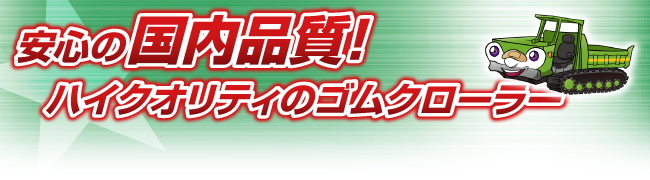 安心の国内品質!
ハイクオリティのゴムクローラー